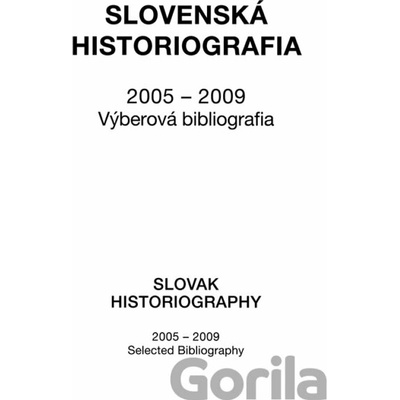 SLOVENSKÁ HISTORIOGRAFIA

2005 – 2009
Výberová bibliografia

SLOVAK HISTORIOGRAPHY

2005 – 2009
Selected Bibliography

Gorila